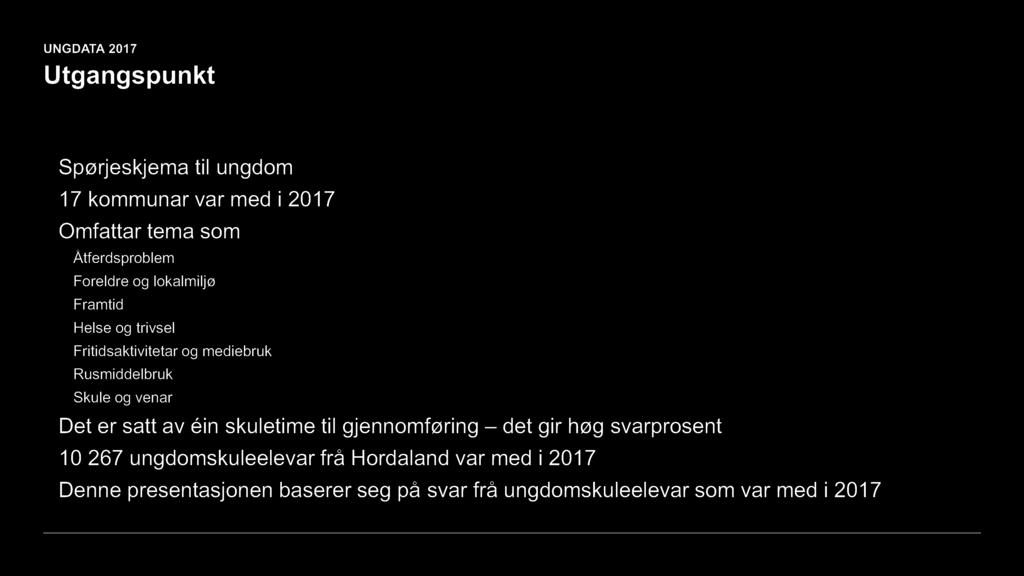 UNGDATA 2017
Utgangspunkt

Spørjeskjema til ungdom
17 kommunar var med i 2017
Omfattar tema som
Åtferdsproblem
Foreldre og lokalmiljø
Framtid
Helse og trivsel
Fritidsaktivitetar og mediebruk
Rusmiddelbruk
Skule og venar
Det er satt av éin skuletime til gjennomføring – det gir høg svarprosent
10 267 ungdomskuleelevar frå Hordaland var med i 2017
Denne presentasjonen baserer seg på svar frå ungdomskuleelevar som var med i 2017